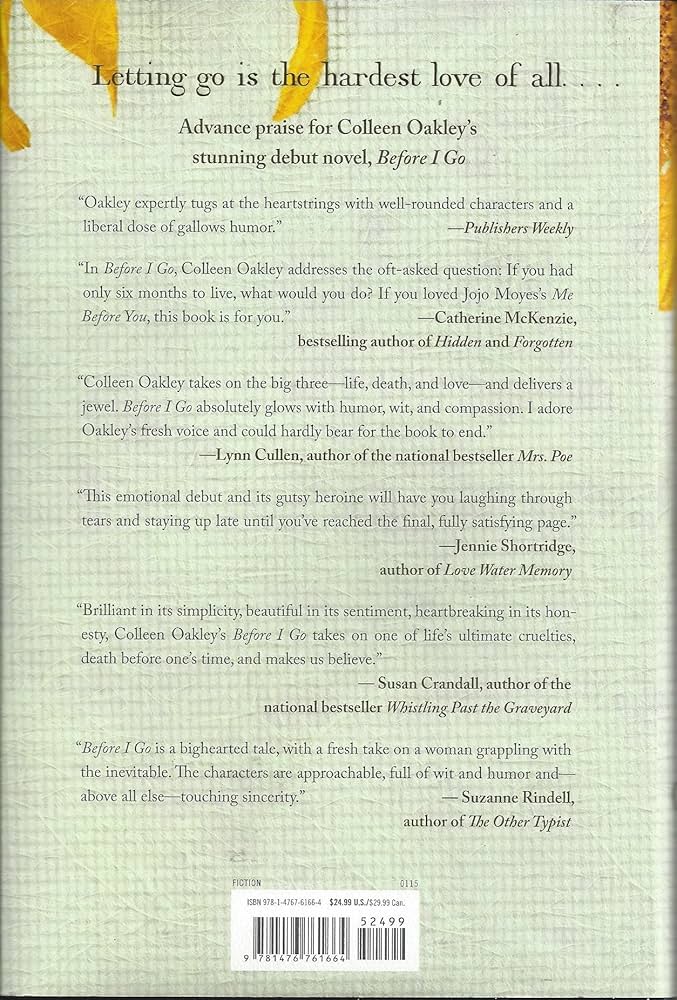 Letting go is the hardest love of all. . . .

Advance praise for Colleen Oakley's stunning debut novel, Before I Go

"Oakley expertly tugs at the heartstrings with well-rounded characters and a liberal dose of gallows humor."
—Publishers Weekly

"In Before I Go, Colleen Oakley addresses the oft-asked question: If you had only six months to live, what would you do? If you loved Jojo Moyes's Me Before You, this book is for you."
—Catherine McKenzie,
bestselling author of Hidden and Forgotten

"Colleen Oakley takes on the big three—life, death, and love—and delivers a jewel. Before I Go absolutely glows with humor, wit, and compassion. I adore Oakley's fresh voice and could hardly bear for the book to end."
—Lynn Cullen, author of the national bestseller Mrs. Poe

"This emotional debut and its gutsy heroine will have you laughing through tears and staying up late until you've reached the final, fully satisfying page."
—Jennie Shortridge,
author of Love Water Memory

"Brilliant in its simplicity, beautiful in its sentiment, heartbreaking in its honesty, Colleen Oakley's Before I Go takes on one of life's ultimate cruelties, death before one's time, and makes us believe."
— Susan Crandall, author of the
national bestseller Whistling Past the Graveyard

"Before I Go is a bighearted tale, with a fresh take on a woman grappling with the inevitable. The characters are approachable, full of wit and humor and—above all else—touching sincerity."
— Suzanne Rindell,
author of The Other Typist

FICTION 0115

ISBN 978-1-4767-6166-4 $24.99 U.S./$29.99 Can.

52499

9 781476 761664